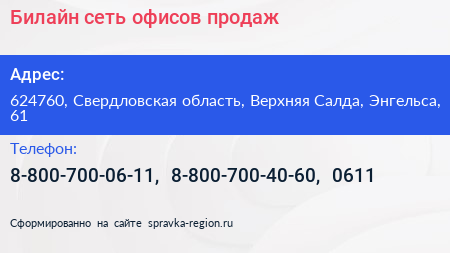 Билайн сеть офисов продаж

Адрес:

624760, Свердловская область, Верхняя Салда, Энгельса, 61

Телефон:

8-800-700-06-11, 8-800-700-40-60, 0611

Сформированно на сайте spravka-region.ru